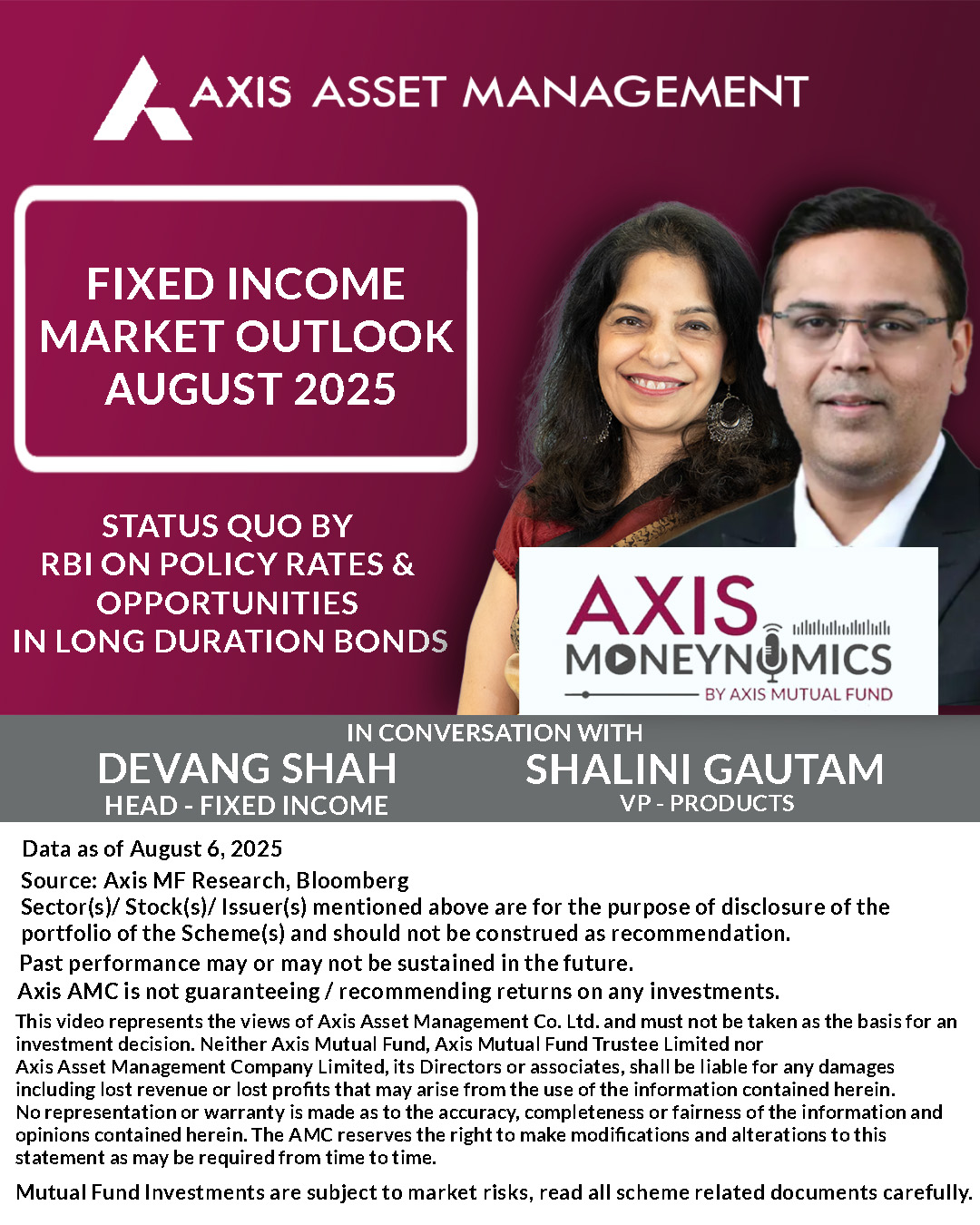 AXIS ASSET MANAGEMENT

FIXED INCOME MARKET OUTLOOK AUGUST 2025

STATUS QUO BY RBI ON POLICY RATES & OPPORTUNITIES IN LONG DURATION BONDS

AXIS MONEYNOMICS BY AXIS MUTUAL FUND

IN CONVERSATION WITH

DEVANG SHAH
HEAD - FIXED INCOME

SHALINI GAUTAM
VP - PRODUCTS

Data as of August 6, 2025
Source: Axis MF Research, Bloomberg
Sector(s)/ Stock(s)/ Issuer(s) mentioned above are for the purpose of disclosure of the portfolio of the Scheme(s) and should not be construed as recommendation.
Past performance may or may not be sustained in the future.
Axis AMC is not guaranteeing / recommending returns on any investments.

This video represents the views of Axis Asset Management Co. Ltd. and must not be taken as the basis for an investment decision. Neither Axis Mutual Fund, Axis Mutual Fund Trustee Limited nor Axis Asset Management Company Limited, its Directors or associates, shall be liable for any damages including lost revenue or lost profits that may arise from the use of the information contained herein. No representation or warranty is made as to the accuracy, completeness or fairness of the information and opinions contained herein. The AMC reserves the right to make modifications and alterations to this statement as may be required from time to time.

Mutual Fund Investments are subject to market risks, read all scheme related documents carefully.